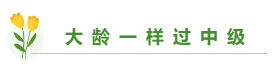 大龄一样过中级